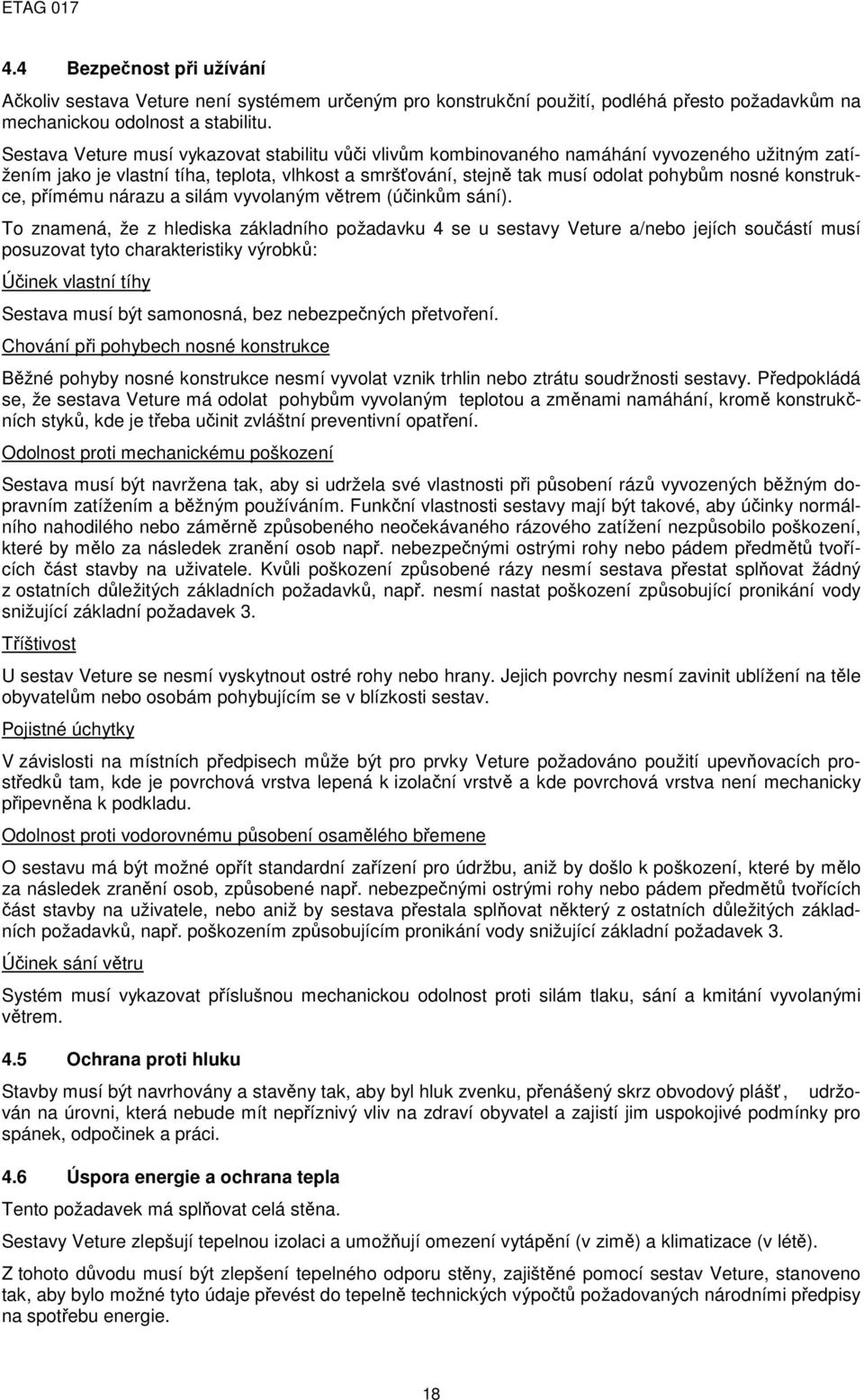 ETAG 017

4.4 Bezpečnost při užívání

Ačkoliv sestava Veture není systémem určeným pro konstrukční použití, podléhá přesto požadavkům na mechanickou odolnost a stabilitu.

Sestava Veture musí vykazovat stabilitu vůči vlivům kombinovaného namáhání vyvozeného užitným zatížením jako je vlastní tíha, teplota, vlhkost a smršťování, stejně tak musí odolat pohybům nosné konstrukce, přímému nárazu a silám vyvolaným větrem (účinkům sání).

To znamená, že z hlediska základního požadavku 4 se u sestavy Veture a/nebo jejích součástí musí posuzovat tyto charakteristiky výrobků:

Účinek vlastní tíhy

Sestava musí být samonosná, bez nebezpečných přetvoření.

Chování při pohybech nosné konstrukce

Běžné pohyby nosné konstrukce nesmí vyvolat vznik trhlin nebo ztrátu soudržnosti sestavy. Předpokládá se, že sestava Veture má odolat pohybům vyvolaným teplotou a změnami namáhání, kromě konstrukčních styků, kde je třeba učinit zvláštní preventivní opatření.

Odolnost proti mechanickému poškození

Sestava musí být navržena tak, aby si udržela své vlastnosti při působení rázů vyvozených běžným dopravním zatížením a běžným používáním. Funkční vlastnosti sestavy mají být takové, aby účinky normálního nahodilého nebo záměrně způsobeného neočekávaného rázového zatížení nezpůsobilo poškození, které by mělo za následek zranění osob např. nebezpečnými ostrými rohy nebo pádem předmětů tvořících část stavby na uživatele. Kvůli poškození způsobené rázy nesmí sestava přestat splňovat žádný z ostatních důležitých základních požadavků, např. nesmí nastat poškození způsobující pronikání vody snižující základní požadavek 3.

Tříštivost

U sestav Veture se nesmí vyskytnout ostré rohy nebo hrany. Jejich povrchy nesmí zavinit ublížení na těle obyvatelům nebo osobám pohybujícím se v blízkosti sestav.

Pojistné úchytky

V závislosti na místních předpisech může být pro prvky Veture požadováno použití upevňovacích prostředků tam, kde je povrchová vrstva lepená k izolační vrstvě a kde povrchová vrstva není mechanicky připevněna k podkladu.

Odolnost proti vodorovnému působení osamělého břemene

O sestavu má být možné opřít standardní zařízení pro údržbu, aniž by došlo k poškození, které by mělo za následek zranění osob, způsobené např. nebezpečnými ostrými rohy nebo pádem předmětů tvořících část stavby na uživatele, nebo aniž by sestava přestala splňovat některý z ostatních důležitých základních požadavků, např. poškozením způsobujícím pronikání vody snižující základní požadavek 3.

Účinek sání větru

Systém musí vykazovat příslušnou mechanickou odolnost proti silám tlaku, sání a kmitání vyvolanými větrem.

4.5 Ochrana proti hluku

Stavby musí být navrhovány a stavěny tak, aby byl hluk zvenku, přenášený skrz obvodový plášť, udržován na úrovni, která nebude mít nepříznivý vliv na zdraví obyvatel a zajistí jim uspokojivé podmínky pro spánek, odpočinek a práci.

4.6 Úspora energie a ochrana tepla

Tento požadavek má splňovat celá stěna.

Sestavy Veture zlepšují tepelnou izolaci a umožňují omezení vytápění (v zimě) a klimatizace (v létě).

Z tohoto důvodu musí být zlepšení tepelného odporu stěny, zajištěné pomocí sestav Veture, stanoveno tak, aby bylo možné tyto údaje převést do tepelně technických výpočtů požadovaných národními předpisy na spotřebu energie.

18